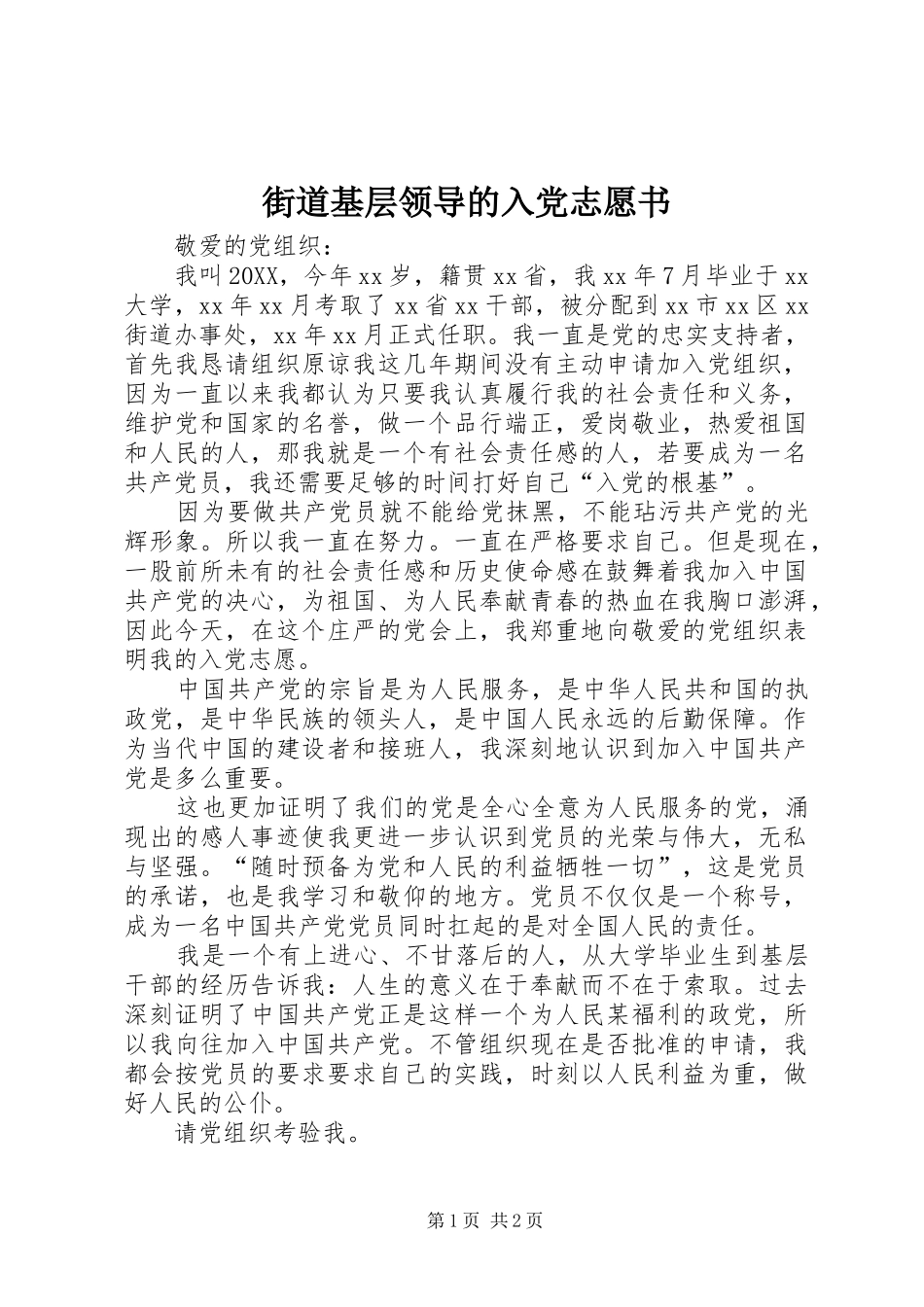 街道基层领导的入党志愿书

敬爱的党组织：

我叫20XX，今年xx岁，籍贯xx省，我xx年7月毕业于xx大学，xx年xx月考取了xx省xx干部，被分配到xx市xx区xx街道办事处，xx年xx月正式任职。我一直是党的忠实支持者，首先我恳请组织原谅我这几年期间没有主动申请加入党组织，因为一直以来我都认为只要我认真履行我的社会责任和义务，维护党和国家的名誉，做一个品行端正，爱岗敬业，热爱祖国和人民的人，那我就是一个有社会责任感的人，若要成为一名共产党员，我还需要足够的时间打好自己“入党的根基”。

因为要做共产党员就不能给党抹黑，不能玷污共产党的光辉形象。所以我一直在努力。一直在严格要求自己。但是现在，一股前所未有的社会责任感和历史使命感在鼓舞着我加入中国共产党的决心，为祖国、为人民奉献青春的热血在我胸口澎湃，因此今天，在这个庄严的党会上，我郑重地向敬爱的党组织表明我的入党志愿。

中国共产党的宗旨是为人民服务，是中华人民共和国的执政党，是中华民族的领头人，是中国人民永远的后勤保障。作为当代中国的建设者和接班人，我深刻地认识到加入中国共产党是多么重要。

这也更加证明了我们的党是全心全意为人民服务的党，涌现出的感人事迹使我更进一步认识到党员的光荣与伟大，无私与坚强。“随时预备为党和人民的利益牺牲一切”，这是党员的承诺，也是我学习和敬仰的地方。党员不仅仅是一个称号，成为一名中国共产党党员同时扛起的是对全国人民的责任。

我是一个有上进心、不甘落后的人，从大学毕业生到基层干部的经历告诉我：人生的意义在于奉献而不在于索取。过去深刻证明了中国共产党正是这样一个为人民某福利的政党，所以我向往加入中国共产党。不管组织现在是否批准的申请，我都会按党员的要求要求自己的实践，时刻以人民利益为重，做好人民的公仆。

请党组织考验我。

第1页 共2页